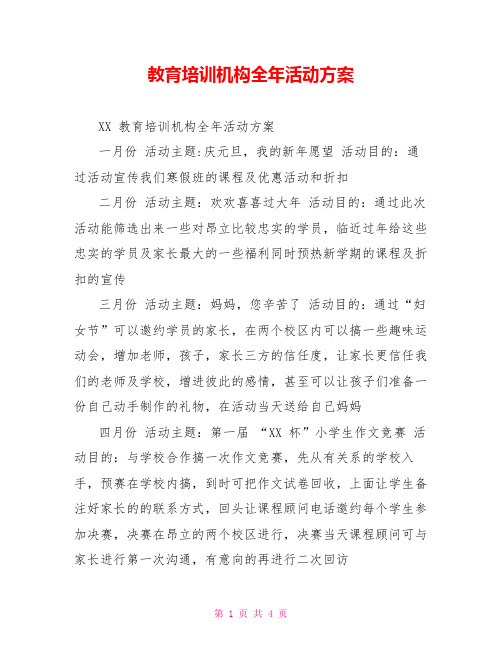 教育培训机构全年活动方案

XX 教育培训机构全年活动方案

一月份 活动主题:庆元旦，我的新年愿望 活动目的：通过活动宣传我们寒假班的课程及优惠活动和折扣

二月份 活动主题：欢欢喜喜过大年 活动目的：通过此次活动能筛选出来一些对昂立比较忠实的学员，临近过年给这些忠实的学员及家长最大的一些福利同时预热新学期的课程及折扣的宣传

三月份 活动主题：妈妈，您辛苦了 活动目的：通过“妇女节”可以邀约学员的家长，在两个校区内可以搞一些趣味运动会，增加老师，孩子，家长三方的信任度，让家长更信任我们的老师及学校，增进彼此的感情，甚至可以让孩子们准备一份自己动手制作的礼物，在活动当天送给自己妈妈

四月份 活动主题：第一届 “XX 杯”小学生作文竞赛 活动目的：与学校合作搞一次作文竞赛，先从有关系的学校入手，预赛在学校内搞，到时可把作文试卷回收，上面让学生备注好家长的的联系方式，回头让课程顾问电话邀约每个学生参加决赛，决赛在昂立的两个校区进行，决赛当天课程顾问可与家长进行第一次沟通，有意向的再进行二次回访

第 1 页 共 4 页